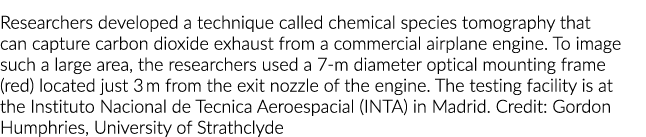 Researchers developed a technique called chemical species tomography that can capture carbon dioxide exhaust from a commercial airplane engine. To image such a large area, the researchers used a 7-m diameter optical mounting frame (red) located just 3 m from the exit nozzle of the engine. The testing facility is at the Instituto Nacional de Tecnica Aeroespacial (INTA) in Madrid. Credit: Gordon Humphries, University of Strathclyde